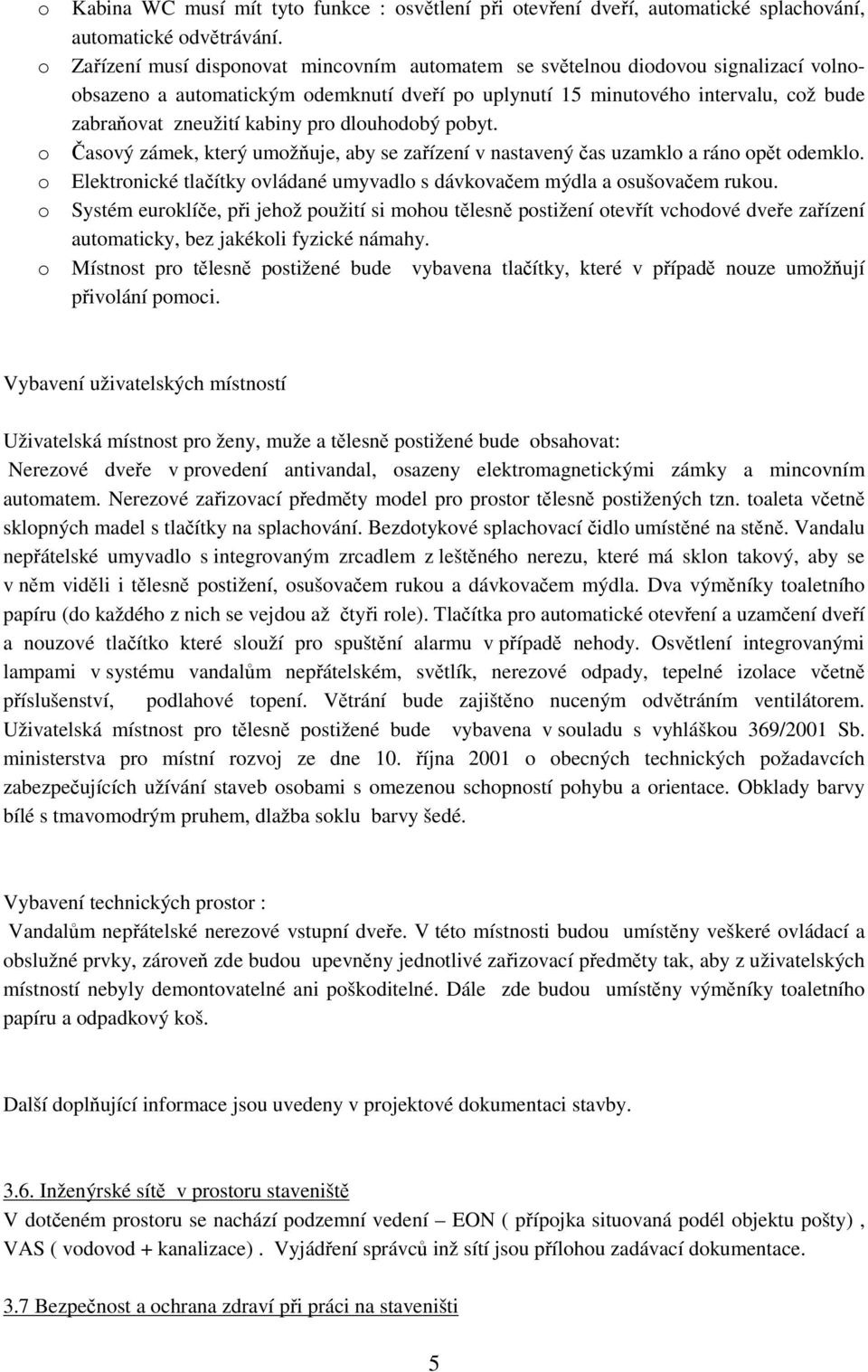 o Kabina WC musí mít tyto funkce : osvětlení při otevření dveří, automatické splachování, automatické odvětrávání.
o Zařízení musí disponovat mincovním automatem se světelnou diodovou signalizací volno-obsazeno a automatickým odemknutí dveří po uplynutí 15 minutového intervalu, což bude zabraňovat zneužití kabiny pro dlouhodobý pobyt.
o Časový zámek, který umožňuje, aby se zařízení v nastavený čas uzamklo a ráno opět odemklo.
o Elektronické tlačítky ovládané umyvadlo s dávkovačem mýdla a osušovačem rukou.
o Systém euroklíče, při jehož použití si mohou tělesně postižení otevřít vchodové dveře zařízení automaticky, bez jakékoli fyzické námahy.
o Místnost pro tělesně postižené bude vybavena tlačítky, které v případě nouze umožňují přivolání pomoci.

Vybavení uživatelských místností

Uživatelská místnost pro ženy, muže a tělesně postižené bude obsahovat:
Nerezové dveře v provedení antivandal, osazeny elektromagnetickými zámky a mincovním automatem. Nerezové zařizovací předměty model pro prostor tělesně postižených tzn. toaleta včetně sklopných madel s tlačítky na splachování. Bezdotykové splachovací čidlo umístěné na stěně. Vandalu nepřátelské umyvadlo s integrovaným zrcadlem z leštěného nerezu, které má sklon takový, aby se v něm viděli i tělesně postižení, osušovačem rukou a dávkovačem mýdla. Dva výměníky toaletního papíru (do každého z nich se vejdou až čtyři role). Tlačítka pro automatické otevření a uzamčení dveří a nouzové tlačítko které slouží pro spuštění alarmu v případě nehody. Osvětlení integrovanými lampami v systému vandalům nepřátelském, světlík, nerezové odpady, tepelné izolace včetně příslušenství, podlahové topení. Větrání bude zajištěno nuceným odvětráním ventilátorem. Uživatelská místnost pro tělesně postižené bude vybavena v souladu s vyhláškou 369/2001 Sb. ministerstva pro místní rozvoj ze dne 10. října 2001 o obecných technických požadavcích zabezpečujících užívání staveb osobami s omezenou schopností pohybu a orientace. Obklady barvy bílé s tmavomodrým pruhem, dlažba soklu barvy šedé.

Vybavení technických prostor :
Vandalům nepřátelské nerezové vstupní dveře. V této místnosti budou umístěny veškeré ovládací a obslužné prvky, zároveň zde budou upevněny jednotlivé zařizovací předměty tak, aby z uživatelských místností nebyly demontovatelné ani poškoditelné. Dále zde budou umístěny výměníky toaletního papíru a odpadkový koš.

Další doplňující informace jsou uvedeny v projektové dokumentaci stavby.

3.6. Inženýrské sítě v prostoru staveniště
V dotčeném prostoru se nachází podzemní vedení – EON ( přípojka situovaná podél objektu pošty) , VAS ( vodovod + kanalizace) . Vyjádření správců inž sítí jsou přílohou zadávací dokumentace.

3.7 Bezpečnost a ochrana zdraví při práci na staveništi

5